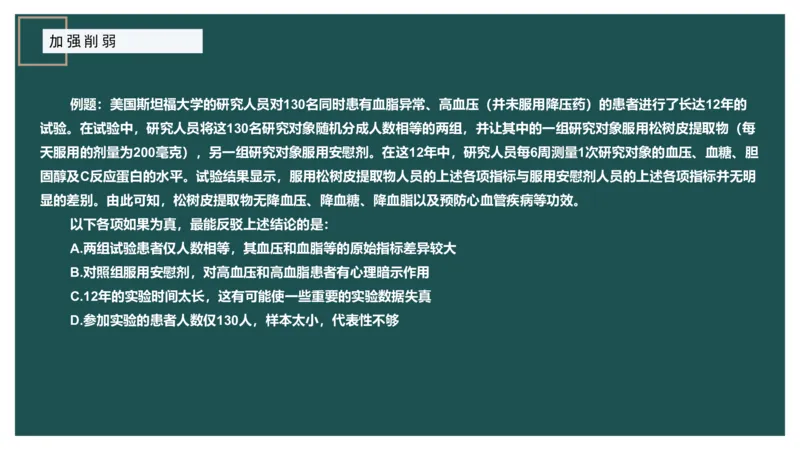 加强削弱

例题：美国斯坦福大学的研究人员对130名同时患有血脂异常、高血压（并未服用降压药）的患者进行了长达12年的试验。在试验中，研究人员将这130名研究对象随机分成人数相等的两组，并让其中的一组研究对象服用松树皮提取物（每天服用的剂量为200毫克），另一组研究对象服用安慰剂。在这12年中，研究人员每6周测量1次研究对象的血压、血糖、胆固醇及C反应蛋白的水平。试验结果显示，服用松树皮提取物人员的上述各项指标与服用安慰剂人员的上述各项指标并无明显的差别。由此可知，松树皮提取物无降血压、降血糖、降血脂以及预防心血管疾病等功效。

以下各项如果为真，最能反驳上述结论的是：

A.两组试验患者仅人数相等，其血压和血脂等的原始指标差异较大

B.对照组服用安慰剂，对高血压和高血脂患者有心理暗示作用

C.12年的实验时间太长，这有可能使一些重要的实验数据失真

D.参加实验的患者人数仅130人，样本太小，代表性不够